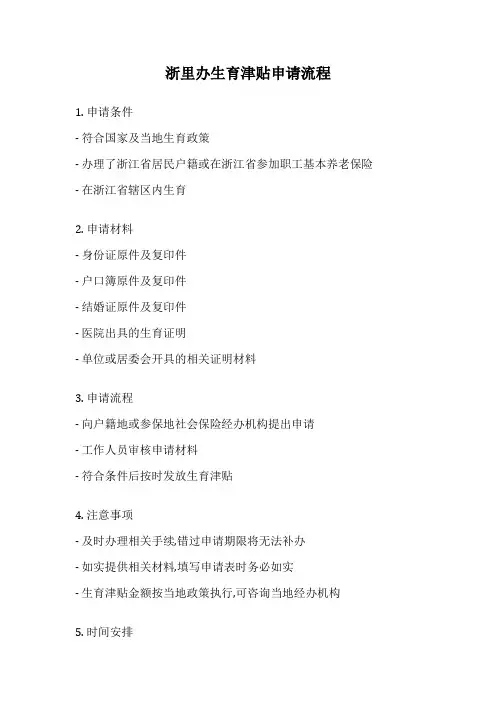 浙里办生育津贴申请流程

1. 申请条件

- 符合国家及当地生育政策

- 办理了浙江省居民户籍或在浙江省参加职工基本养老保险

- 在浙江省辖区内生育

2. 申请材料

- 身份证原件及复印件

- 户口簿原件及复印件

- 结婚证原件及复印件

- 医院出具的生育证明

- 单位或居委会开具的相关证明材料

3. 申请流程

- 向户籍地或参保地社会保险经办机构提出申请

- 工作人员审核申请材料

- 符合条件后按时发放生育津贴

4. 注意事项

- 及时办理相关手续,错过申请期限将无法补办

- 如实提供相关材料,填写申请表时务必如实

- 生育津贴金额按当地政策执行,可咨询当地经办机构

5. 时间安排